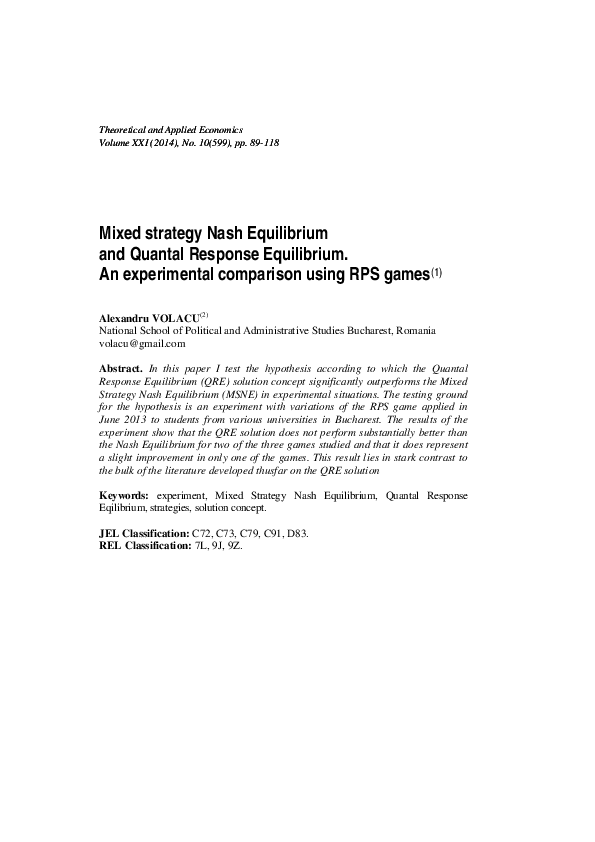 Theoretical and Applied Economics
Volume XXI (2014), No. 10(599), pp. 89-118

Mixed strategy Nash Equilibrium and Quantal Response Equilibrium. An experimental comparison using RPS games$^{(1)}$

Alexandru VOLACU$^{(2)}$
National School of Political and Administrative Studies Bucharest, Romania
volacu@gmail.com

Abstract. In this paper I test the hypothesis according to which the Quantal Response Equilibrium (QRE) solution concept significantly outperforms the Mixed Strategy Nash Equilibrium (MSNE) in experimental situations. The testing ground for the hypothesis is an experiment with variations of the RPS game applied in June 2013 to students from various universities in Bucharest. The results of the experiment show that the QRE solution does not perform substantially better than the Nash Equilibrium for two of the three games studied and that it does represent a slight improvement in only one of the games. This result lies in stark contrast to the bulk of the literature developed thusfar on the QRE solution

Keywords: experiment, Mixed Strategy Nash Equilibrium, Quantal Response Eqilibrium, strategies, solution concept.

JEL Classification: C72, C73, C79, C91, D83.
REL Classification: 7L, 9J, 9Z.